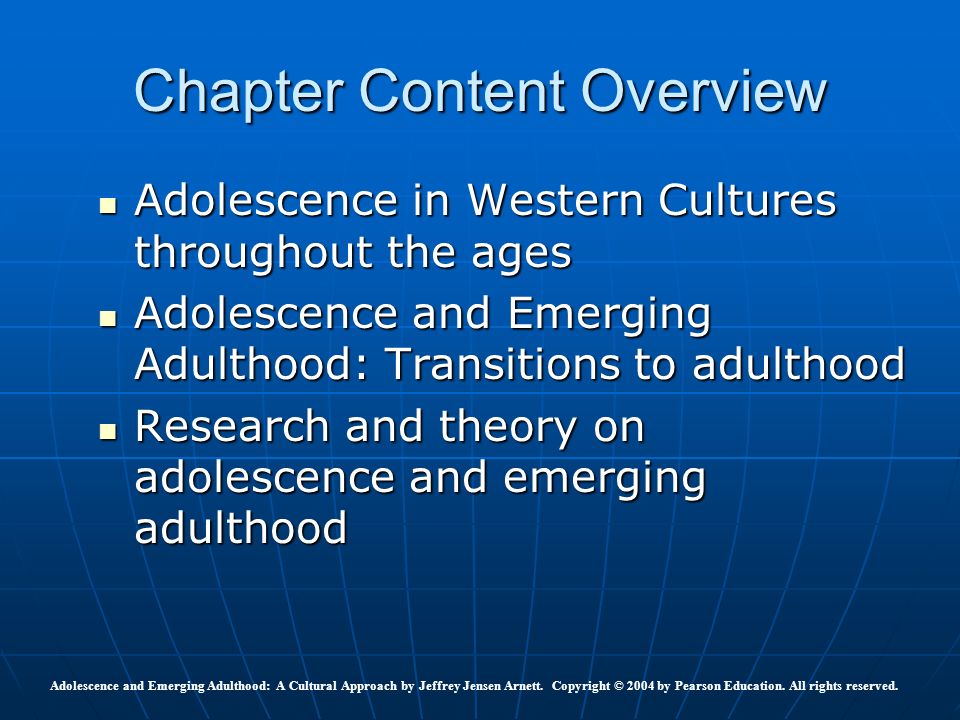 Chapter Content Overview

- Adolescence in Western Cultures throughout the ages
- Adolescence and Emerging Adulthood: Transitions to adulthood
- Research and theory on adolescence and emerging adulthood

Adolescence and Emerging Adulthood: A Cultural Approach by Jeffrey Jensen Arnett. Copyright © 2004 by Pearson Education. All rights reserved.